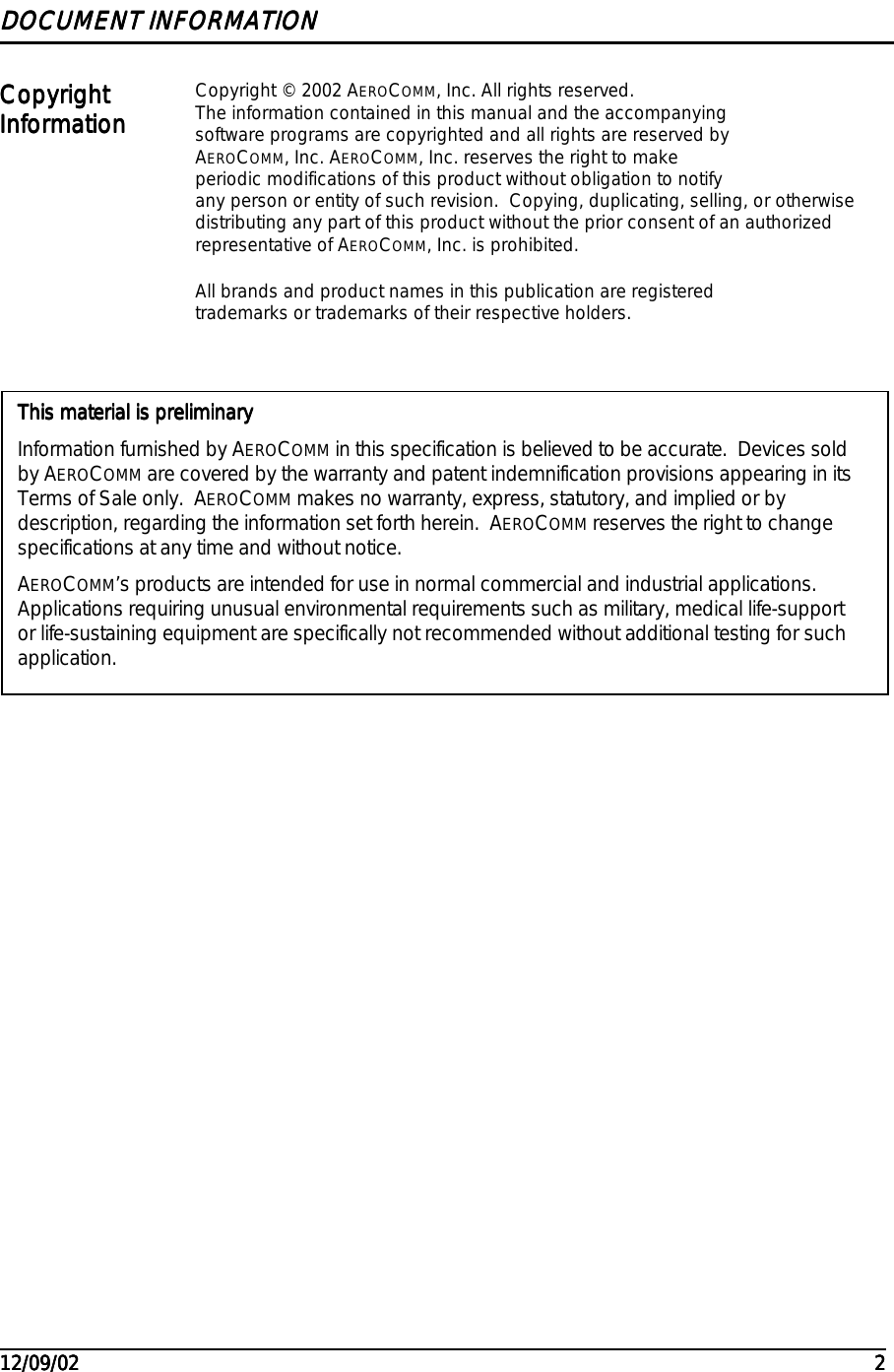 DOCUMENT INFORMATION

Copyright Information

Copyright © 2002 AEROCOMM, Inc. All rights reserved. The information contained in this manual and the accompanying software programs are copyrighted and all rights are reserved by AEROCOMM, Inc. AEROCOMM, Inc. reserves the right to make periodic modifications of this product without obligation to notify any person or entity of such revision. Copying, duplicating, selling, or otherwise distributing any part of this product without the prior consent of an authorized representative of AEROCOMM, Inc. is prohibited.

All brands and product names in this publication are registered trademarks or trademarks of their respective holders.

This material is preliminary

Information furnished by AEROCOMM in this specification is believed to be accurate. Devices sold by AEROCOMM are covered by the warranty and patent indemnification provisions appearing in its Terms of Sale only. AEROCOMM makes no warranty, express, statutory, and implied or by description, regarding the information set forth herein. AEROCOMM reserves the right to change specifications at any time and without notice.

AEROCOMM's products are intended for use in normal commercial and industrial applications. Applications requiring unusual environmental requirements such as military, medical life-support or life-sustaining equipment are specifically not recommended without additional testing for such application.

12/09/02

2